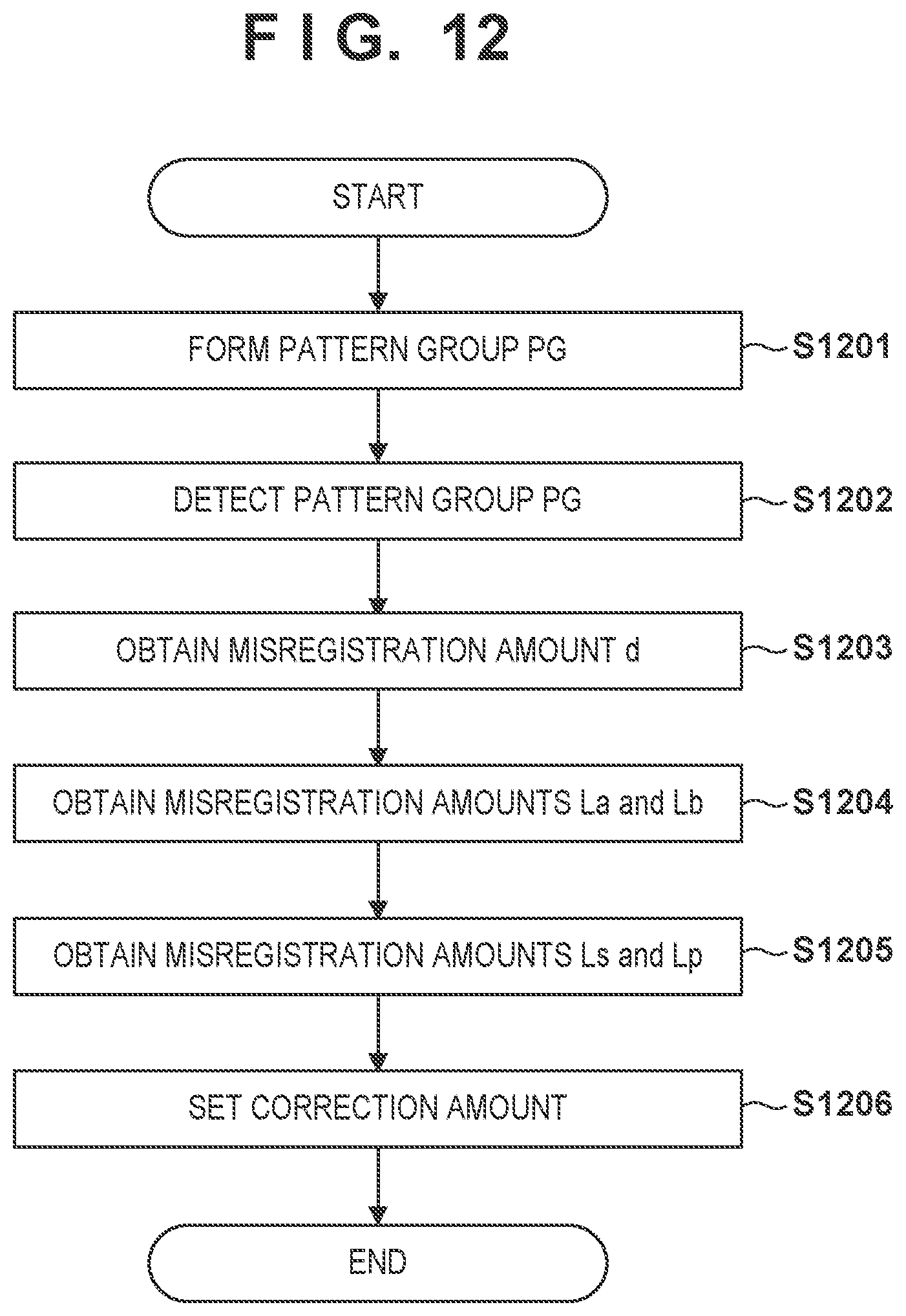 FIG. 12

START

FORM PATTERN GROUP PG
S1201

DETECT PATTERN GROUP PG
S1202

OBTAIN MISREGISTRATION AMOUNT d
S1203

OBTAIN MISREGISTRATION AMOUNTS La and Lb
S1204

OBTAIN MISREGISTRATION AMOUNTS Ls and Lp
S1205

SET CORRECTION AMOUNT
S1206

END